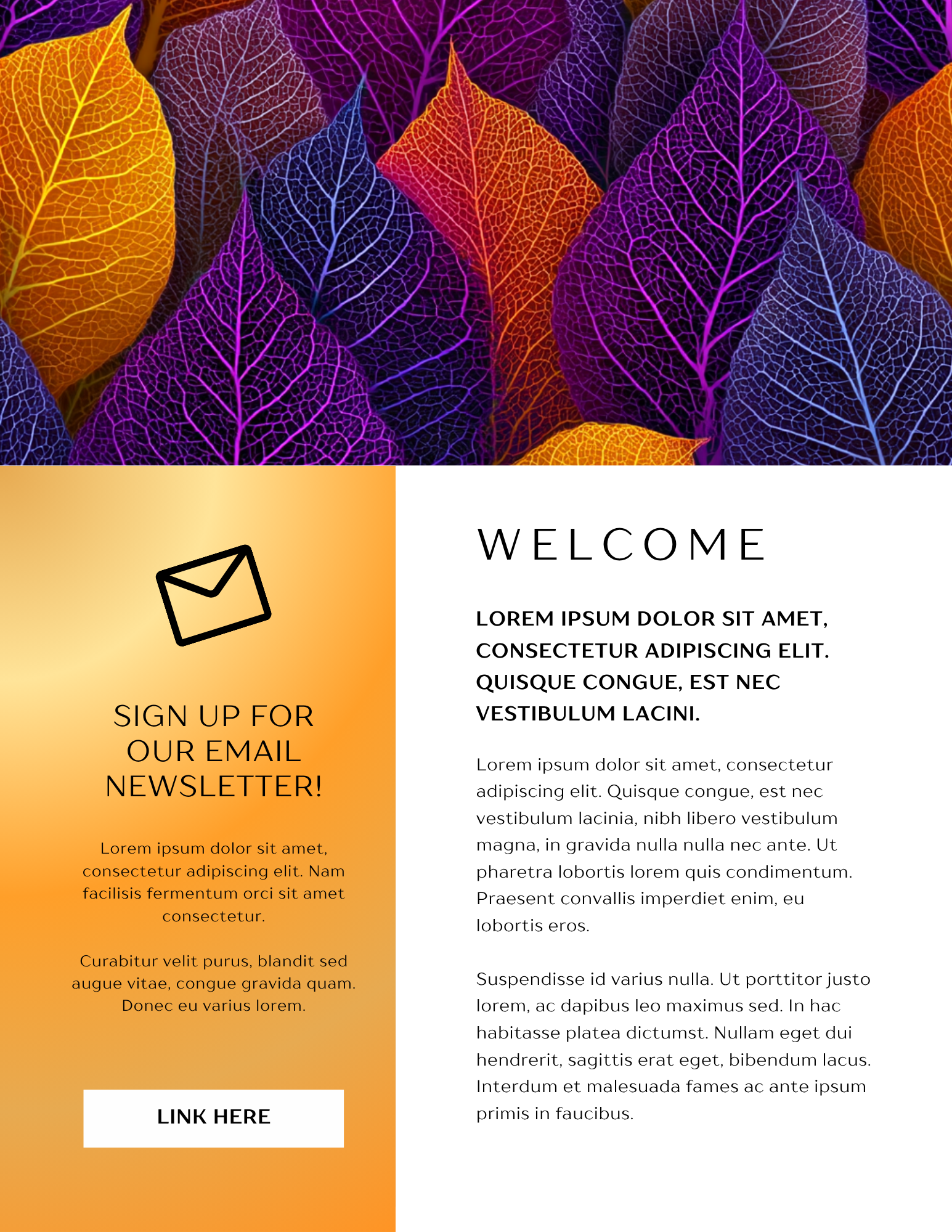 SIGN UP FOR OUR EMAIL NEWSLETTER!

Lorem ipsum dolor sit amet, consectetur adipiscing elit. Nam facilisis fermentum orci sit amet consectetur.

Curabitur velit purus, blandit sed augue vitae, congue gravida quam. Donec eu varius lorem.

LINK HERE

WELCOME

LOREM IPSUM DOLOR SIT AMET, CONSECTETUR ADIPISCING ELIT. QUISQUE CONGUE, EST NEC VESTIBULUM LACINI.

Lorem ipsum dolor sit amet, consectetur adipiscing elit. Quisque congue, est nec vestibulum lacinia, nibh libero vestibulum magna, in gravida nulla nulla nec ante. Ut pharetra lobortis lorem quis condimentum. Praesent convallis imperdiet enim, eu lobortis eros.

Suspendisse id varius nulla. Ut porttitor justo lorem, ac dapibus leo maximus sed. In hac habitasse platea dictumst. Nullam eget dui hendrerit, sagittis erat eget, bibendum lacus. Interdum et malesuada fames ac ante ipsum primis in faucibus.